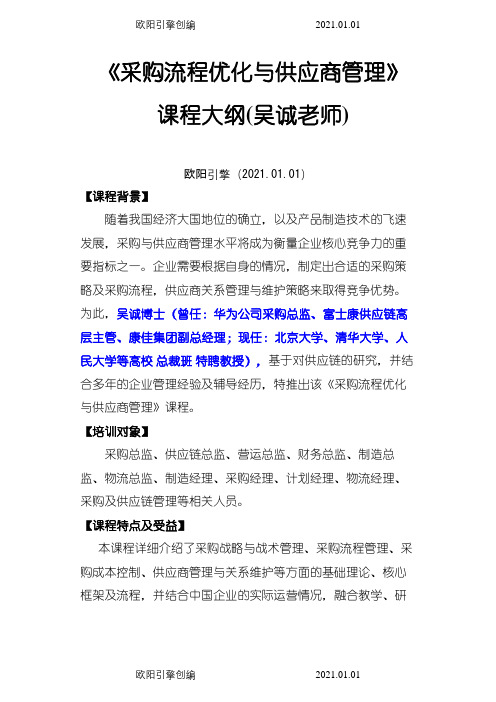 欧阳引擎创编 2021.01.01

《采购流程优化与供应商管理》

课程大纲(吴诚老师)

欧阳引擎（2021.01.01）

【课程背景】

随着我国经济大国地位的确立，以及产品制造技术的飞速发展，采购与供应商管理水平将成为衡量企业核心竞争力的重要指标之一。企业需要根据自身的情况，制定出合适的采购策略及采购流程，供应商关系管理与维护策略来取得竞争优势。为此，吴诚博士（曾任：华为公司采购总监、富士康供应链高层主管、康佳集团副总经理；现任：北京大学、清华大学、人民大学等高校 总裁班 特聘教授），基于对供应链的研究，并结合多年的企业管理经验及辅导经历，特推出该《采购流程优化与供应商管理》课程。

【培训对象】

采购总监、供应链总监、营运总监、财务总监、制造总监、物流总监、制造经理、采购经理、计划经理、物流经理、采购及供应链管理等相关人员。

【课程特点及受益】

本课程详细介绍了采购战略与战术管理、采购流程管理、采购成本控制、供应商管理与关系维护等方面的基础理论、核心框架及流程，并结合中国企业的实际运营情况，融合教学、研

欧阳引擎创编 2021.01.01